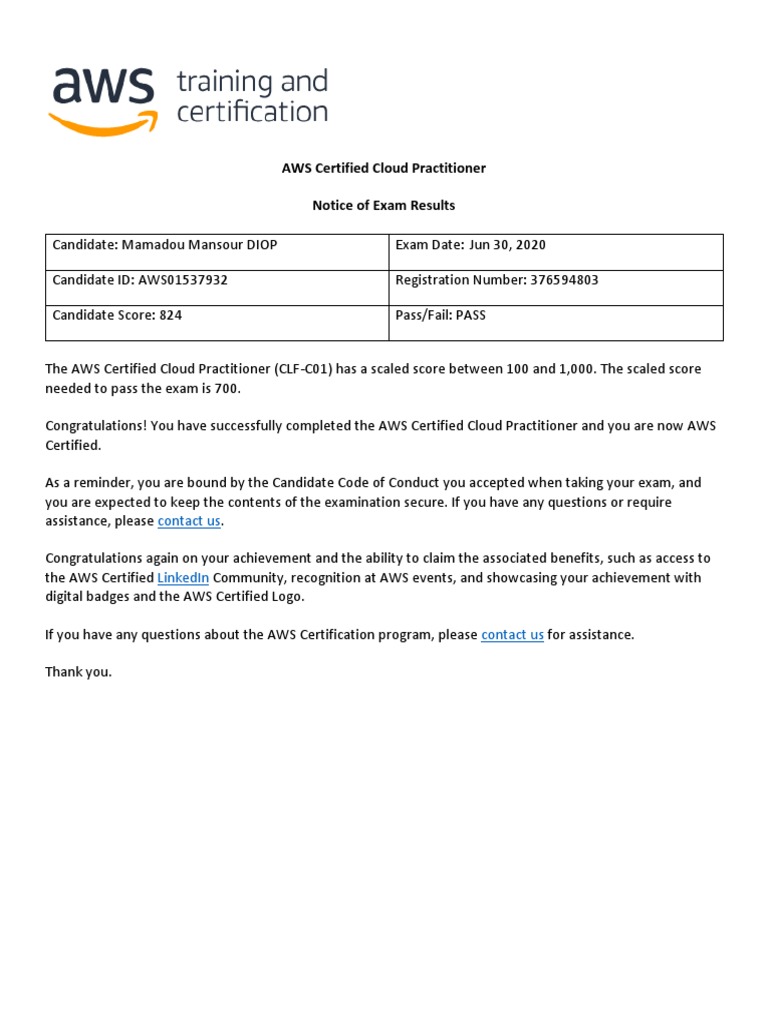 aws training and certification

AWS Certified Cloud Practitioner

Notice of Exam Results

| Candidate: Mamadou Mansour DIOP | Exam Date: Jun 30, 2020 |
|---|---|
| Candidate ID: AWS01537932 | Registration Number: 376594803 |
| Candidate Score: 824 | Pass/Fail: PASS |

The AWS Certified Cloud Practitioner (CLF-C01) has a scaled score between 100 and 1,000. The scaled score needed to pass the exam is 700.

Congratulations! You have successfully completed the AWS Certified Cloud Practitioner and you are now AWS Certified.

As a reminder, you are bound by the Candidate Code of Conduct you accepted when taking your exam, and you are expected to keep the contents of the examination secure. If you have any questions or require assistance, please contact us.

Congratulations again on your achievement and the ability to claim the associated benefits, such as access to the AWS Certified LinkedIn Community, recognition at AWS events, and showcasing your achievement with digital badges and the AWS Certified Logo.

If you have any questions about the AWS Certification program, please contact us for assistance.

Thank you.